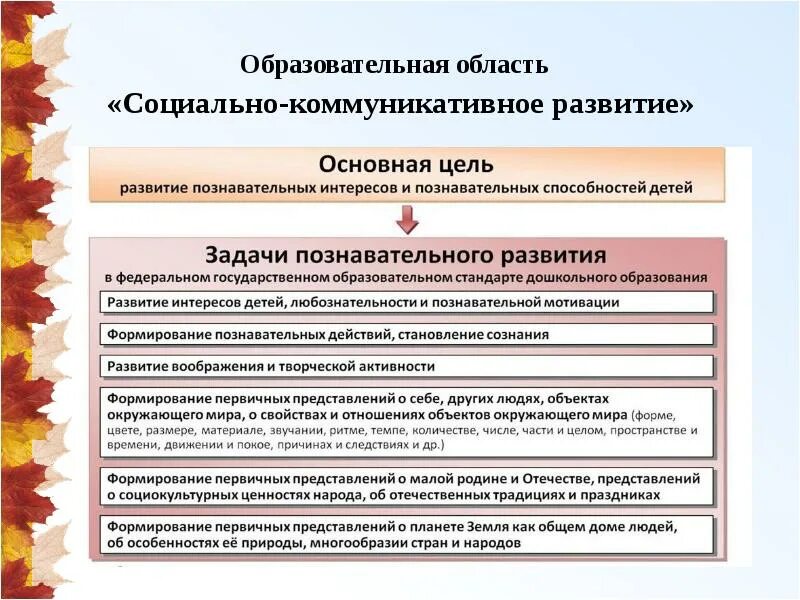 Образовательная область
«Социально-коммуникативное развитие»

Основная цель
развитие познавательных интересов и познавательных способностей детей

Задачи познавательного развития
в федеральном государственном образовательном стандарте дошкольного образования

Развитие интересов детей, любознательности и познавательной мотивации

Формирование познавательных действий, становление сознания

Развитие воображения и творческой активности

Формирование первичных представлений о себе, других людях, объектах окружающего мира, о свойствах и отношениях объектов окружающего мира (форме, цвете, размере, материале, звучании, ритме, темпе, количестве, числе, части и целом, пространстве и времени, движении и покое, причинах и следствиях и др.)

Формирование первичных представлений о малой родине и Отечестве, представлений о социокультурных ценностях народа, об отечественных традициях и праздниках

Формирование первичных представлений о планете Земля как общем доме людей, об особенностях её природы, многообразии стран и народов